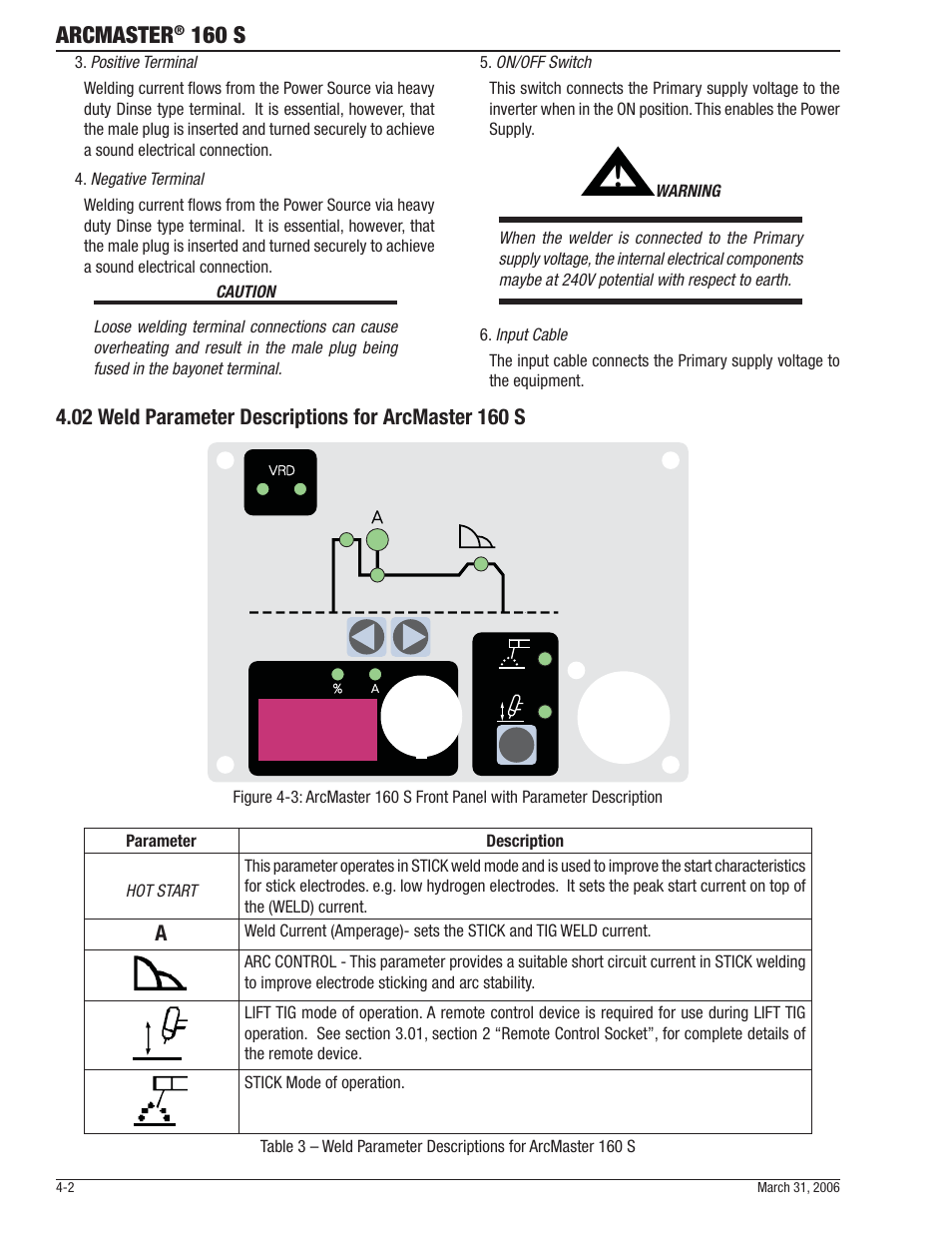 ARCMASTER® 160 S

3. Positive Terminal

Welding current flows from the Power Source via heavy duty Dinse type terminal. It is essential, however, that the male plug is inserted and turned securely to achieve a sound electrical connection.

4. Negative Terminal

Welding current flows from the Power Source via heavy duty Dinse type terminal. It is essential, however, that the male plug is inserted and turned securely to achieve a sound electrical connection.

CAUTION

Loose welding terminal connections can cause overheating and result in the male plug being fused in the bayonet terminal.

5. ON/OFF Switch

This switch connects the Primary supply voltage to the inverter when in the ON position. This enables the Power Supply.

WARNING

When the welder is connected to the Primary supply voltage, the internal electrical components maybe at 240V potential with respect to earth.

6. Input Cable

The input cable connects the Primary supply voltage to the equipment.

4.02 Weld Parameter Descriptions for ArcMaster 160 S

VRD

A

%

A

Figure 4-3: ArcMaster 160 S Front Panel with Parameter Description

| Parameter | Description |
|---|---|
| HOT START | This parameter operates in STICK weld mode and is used to improve the start characteristics for stick electrodes. e.g. low hydrogen electrodes. It sets the peak start current on top of the (WELD) current. |
| A | Weld Current (Amperage)- sets the STICK and TIG WELD current. |
| | ARC CONTROL - This parameter provides a suitable short circuit current in STICK welding to improve electrode sticking and arc stability. |
| | LIFT TIG mode of operation. A remote control device is required for use during LIFT TIG operation. See section 3.01, section 2 “Remote Control Socket”, for complete details of the remote device. |
| | STICK Mode of operation. |

Table 3 – Weld Parameter Descriptions for ArcMaster 160 S

4-2

March 31, 2006